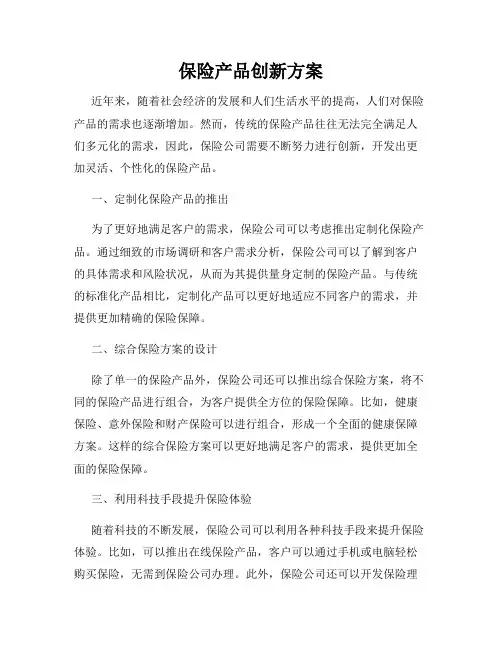 保险产品创新方案

近年来，随着社会经济的发展和人们生活水平的提高，人们对保险产品的需求也逐渐增加。然而，传统的保险产品往往无法完全满足人们多元化的需求，因此，保险公司需要不断努力进行创新，开发出更加灵活、个性化的保险产品。

一、定制化保险产品的推出

为了更好地满足客户的需求，保险公司可以考虑推出定制化保险产品。通过细致的市场调研和客户需求分析，保险公司可以了解到客户的具体需求和风险状况，从而为其提供量身定制的保险产品。与传统的标准化产品相比，定制化产品可以更好地适应不同客户的需求，并提供更加精确的保险保障。

二、综合保险方案的设计

除了单一的保险产品外，保险公司还可以推出综合保险方案，将不同的保险产品进行组合，为客户提供全方位的保险保障。比如，健康保险、意外保险和财产保险可以进行组合，形成一个全面的健康保障方案。这样的综合保险方案可以更好地满足客户的需求，提供更加全面的保险保障。

三、利用科技手段提升保险体验

随着科技的不断发展，保险公司可以利用各种科技手段来提升保险体验。比如，可以推出在线保险产品，客户可以通过手机或电脑轻松购买保险，无需到保险公司办理。此外，保险公司还可以开发保险理